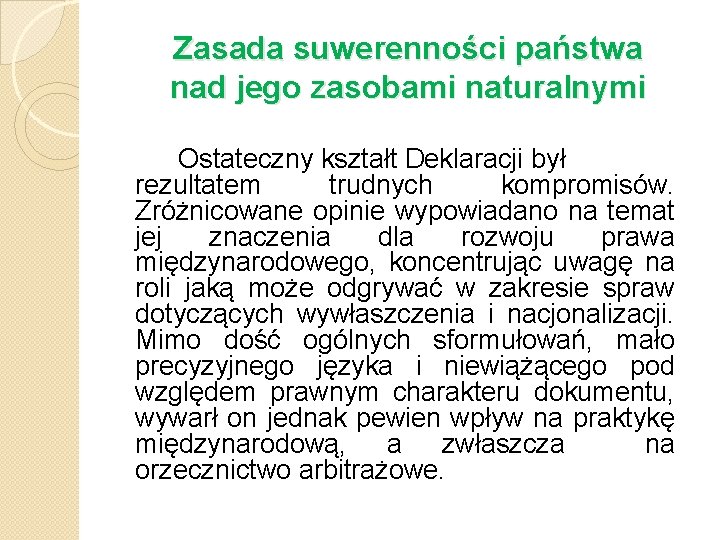 Zasada suwerenności państwa nad jego zasobami naturalnymi

Ostateczny kształt Deklaracji był rezultatem trudnych kompromisów. Zróżnicowane opinie wypowiadano na temat jej znaczenia dla rozwoju prawa międzynarodowego, koncentrując uwagę na roli jaką może odgrywać w zakresie spraw dotyczących wywłaszczenia i nacjonalizacji. Mimo dość ogólnych sformułowań, mało precyzyjnego języka i niewiążącego pod względem prawnym charakteru dokumentu, wywarł on jednak pewien wpływ na praktykę międzynarodową, a zwłaszcza na orzecznictwo arbitrażowe.